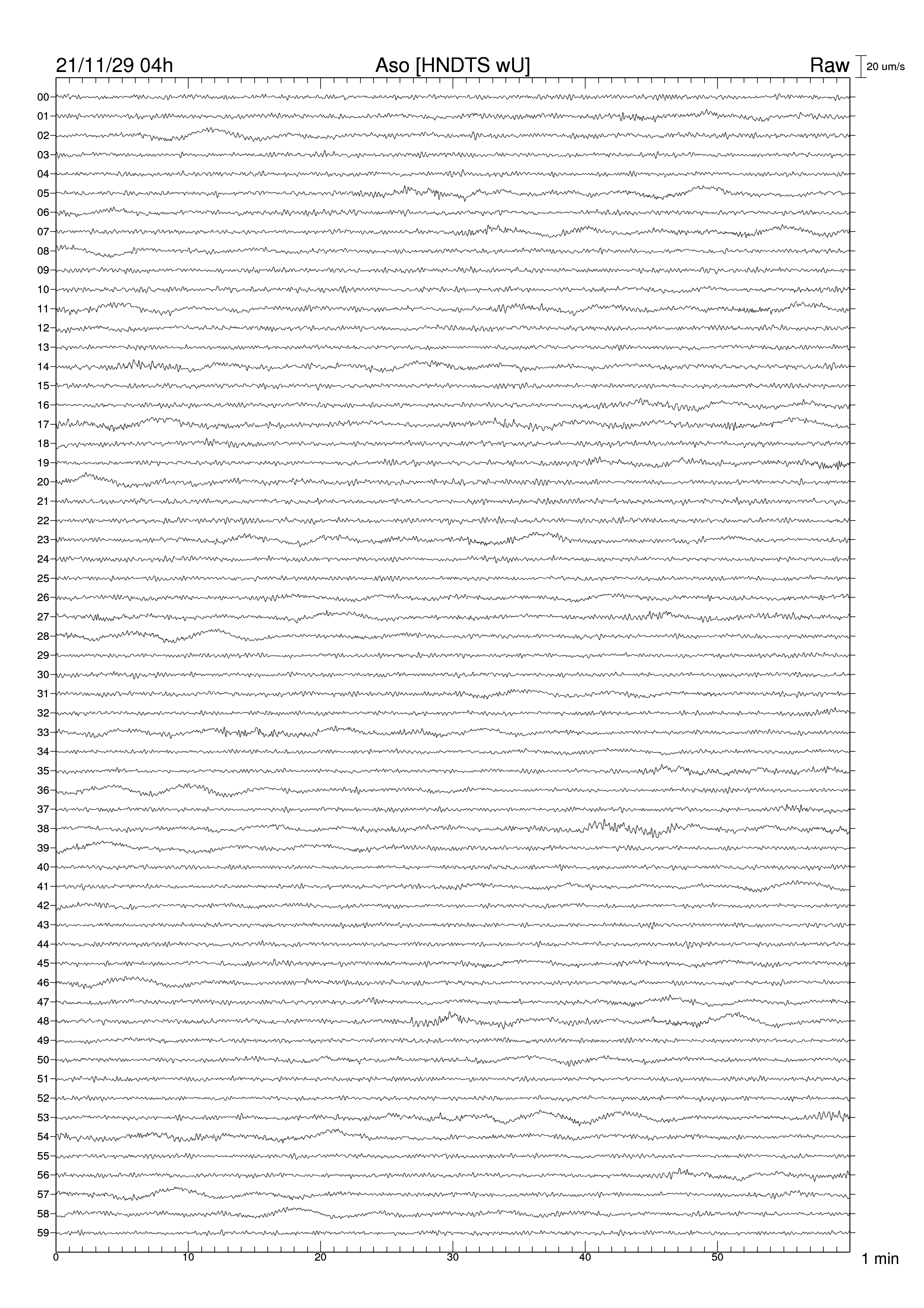 21/11/29 04h
Aso [HNDTS wU]
Raw
20 um/s

00
01
02
03
04
05
06
07
08
09
10
11
12
13
14
15
16
17
18
19
20
21
22
23
24
25
26
27
28
29
30
31
32
33
34
35
36
37
38
39
40
41
42
43
44
45
46
47
48
49
50
51
52
53
54
55
56
57
58
59

0
10
20
30
40
50
1 min